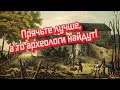 Прячьте лучше,
а то археологи найдут!